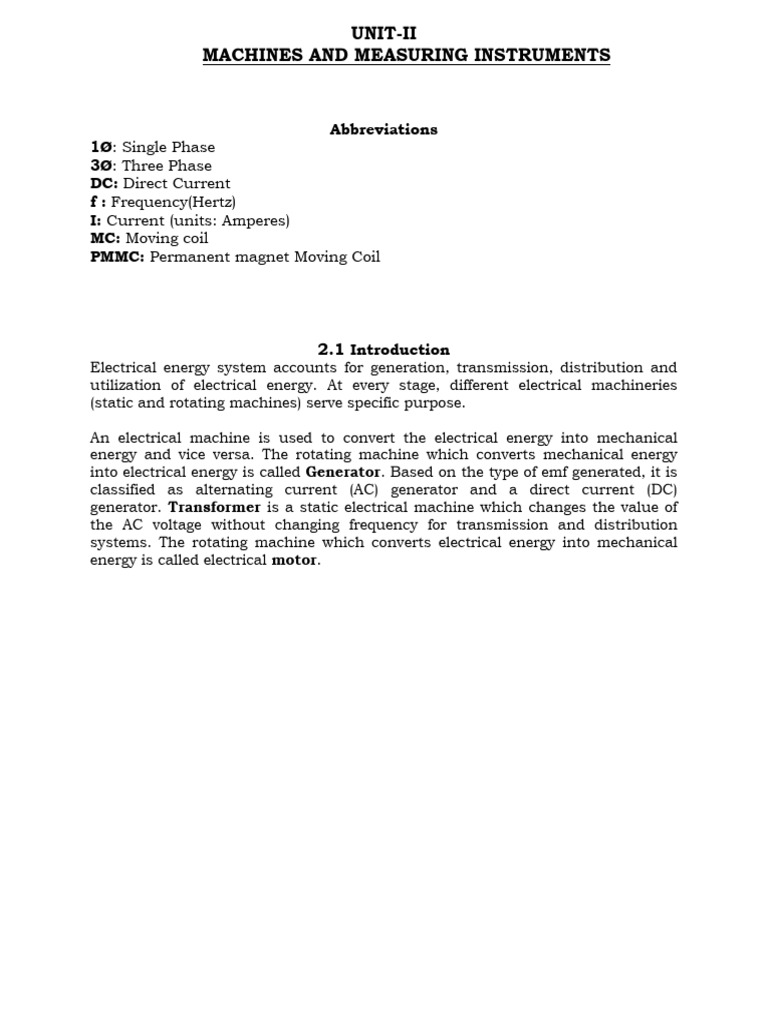 UNIT-II
MACHINES AND MEASURING INSTRUMENTS

Abbreviations

1Ø: Single Phase
3Ø: Three Phase
DC: Direct Current
f : Frequency(Hertz)
I: Current (units: Amperes)
MC: Moving coil
PMMC: Permanent magnet Moving Coil

2.1 Introduction

Electrical energy system accounts for generation, transmission, distribution and utilization of electrical energy. At every stage, different electrical machineries (static and rotating machines) serve specific purpose.

An electrical machine is used to convert the electrical energy into mechanical energy and vice versa. The rotating machine which converts mechanical energy into electrical energy is called Generator. Based on the type of emf generated, it is classified as alternating current (AC) generator and a direct current (DC) generator. Transformer is a static electrical machine which changes the value of the AC voltage without changing frequency for transmission and distribution systems. The rotating machine which converts electrical energy into mechanical energy is called electrical motor.